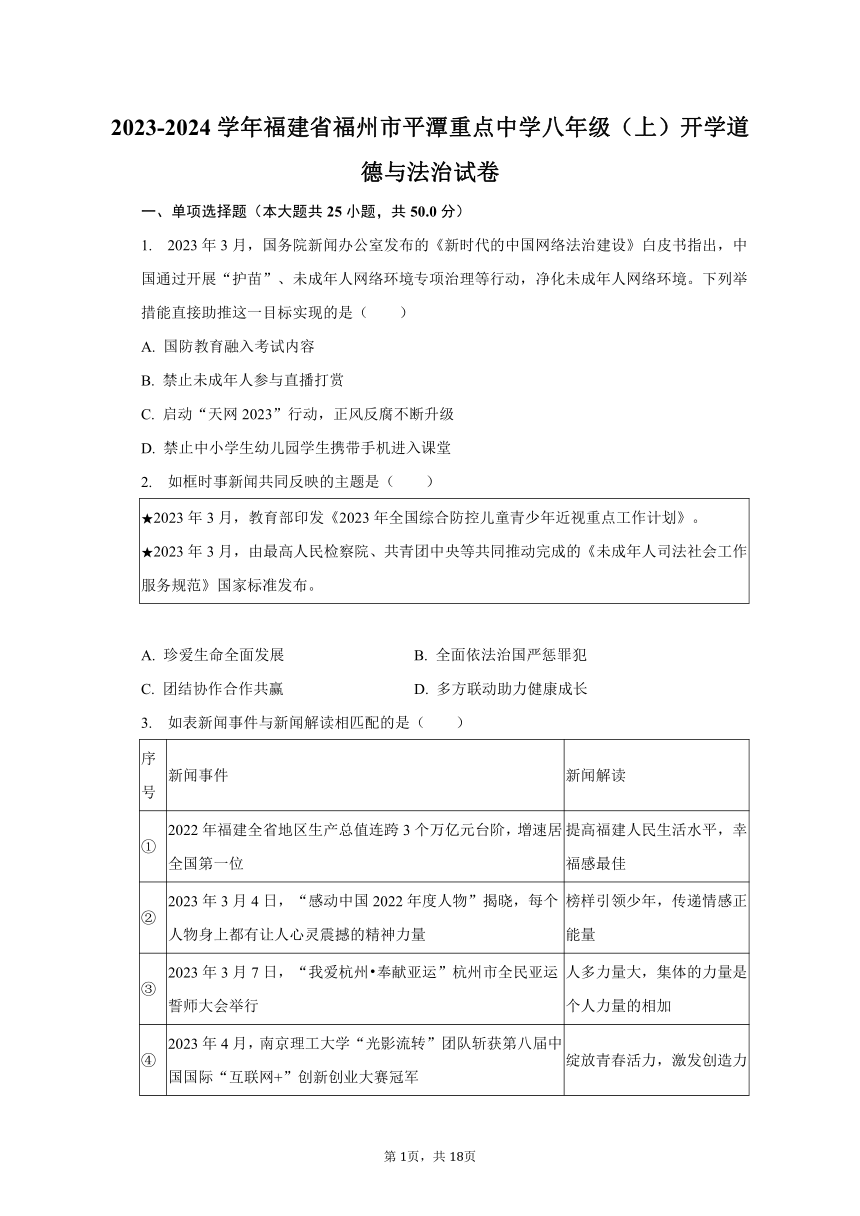 2023-2024 学年福建省福州市平潭重点中学八年级（上）开学道德与法治试卷

一、单项选择题（本大题共 25 小题，共 50.0 分）

1. 2023 年 3 月，国务院新闻办公室发布的《新时代的中国网络法治建设》白皮书指出，中国通过开展“护苗”、未成年人网络环境专项治理等行动，净化未成年人网络环境。下列举措能直接助推这一目标实现的是（　　）

A. 国防教育融入考试内容

B. 禁止未成年人参与直播打赏

C. 启动“天网 2023”行动，正风反腐不断升级

D. 禁止中小学生幼儿园学生携带手机进入课堂

2. 如框时事新闻共同反映的主题是（　　）

★2023 年 3 月，教育部印发《2023 年全国综合防控儿童青少年近视重点工作计划》。

★2023 年 3 月，由最高人民检察院、共青团中央等共同推动完成的《未成年人司法社会工作服务规范》国家标准发布。

A. 珍爱生命全面发展　　B. 全面依法治国严惩罪犯

C. 团结协作合作共赢　　D. 多方联动助力健康成长

3. 如表新闻事件与新闻解读相匹配的是（　　）

| 序号 | 新闻事件 | 新闻解读 |
|---|---|---|
| ① | 2022 年福建全省地区生产总值连跨 3 个万亿元台阶，增速居全国第一位 | 提高福建人民生活水平，幸福感最佳 |
| ② | 2023 年 3 月 4 日，“感动中国 2022 年度人物”揭晓，每个人物身上都有让人心灵震撼的精神力量 | 榜样引领少年，传递情感正能量 |
| ③ | 2023 年 3 月 7 日，“我爱杭州•奉献亚运”杭州市全民亚运誓师大会举行 | 人多力量大，集体的力量是个人力量的相加 |
| ④ | 2023 年 4 月，南京理工大学“光影流转”团队斩获第八届中国国际“互联网+”创新创业大赛冠军 | 绽放青春活力，激发创造力 |

第 1页，共 18页